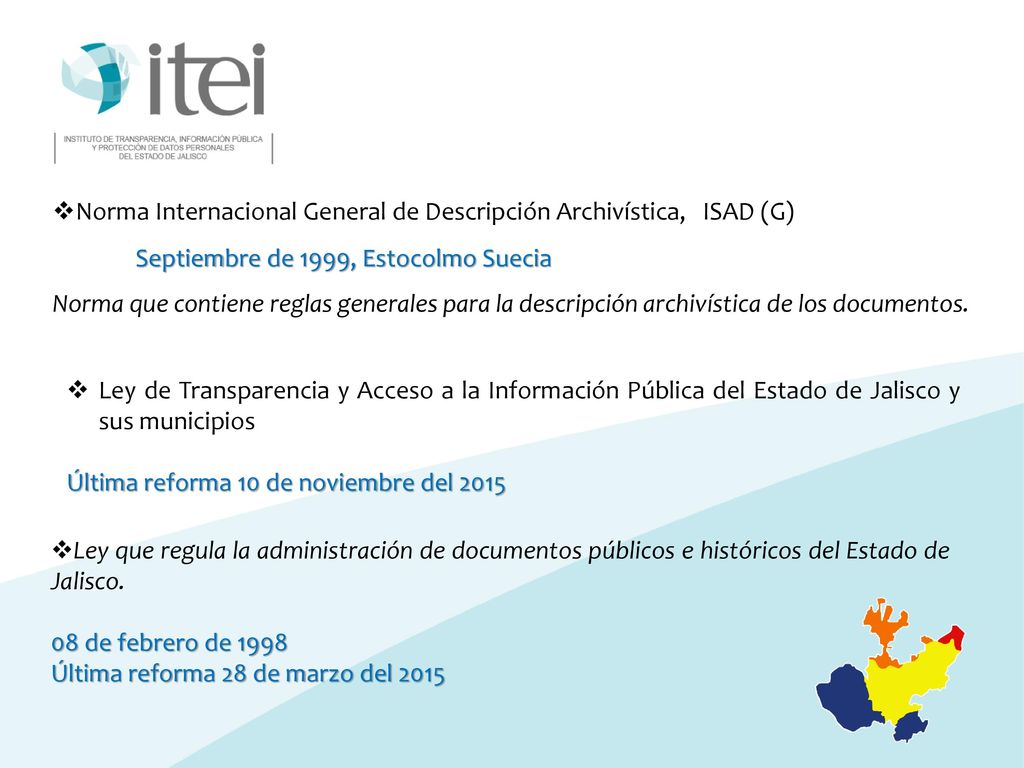 itei

INSTITUTO DE TRANSPARENCIA, INFORMACIÓN PÚBLICA Y PROTECCIÓN DE DATOS PERSONALES DEL ESTADO DE JALISCO

❖Norma Internacional General de Descripción Archivística, ISAD (G)

Septiembre de 1999, Estocolmo Suecia

Norma que contiene reglas generales para la descripción archivística de los documentos.

❖ Ley de Transparencia y Acceso a la Información Pública del Estado de Jalisco y sus municipios

Última reforma 10 de noviembre del 2015

❖Ley que regula la administración de documentos públicos e históricos del Estado de Jalisco.

08 de febrero de 1998
Última reforma 28 de marzo del 2015